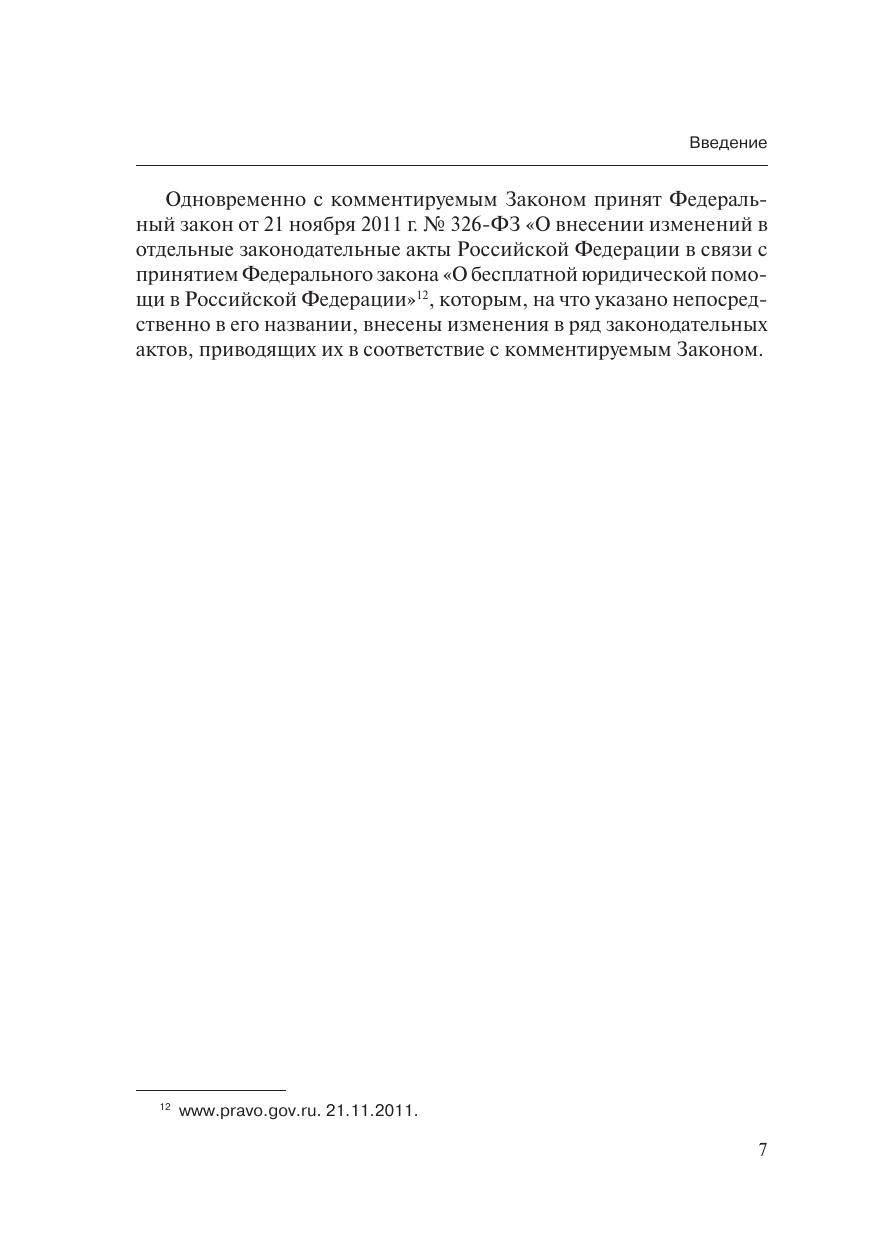 Введение

Одновременно с комментируемым Законом принят Федеральный закон от 21 ноября 2011 г. № 326-ФЗ «О внесении изменений в отдельные законодательные акты Российской Федерации в связи с принятием Федерального закона «О бесплатной юридической помощи в Российской Федерации»$^{12}$, которым, на что указано непосредственно в его названии, внесены изменения в ряд законодательных актов, приводящих их в соответствие с комментируемым Законом.

$^{12}$ www.pravo.gov.ru. 21.11.2011.

7